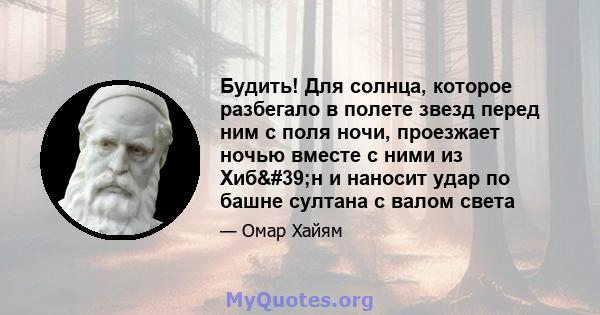 Будить! Для солнца, которое разбегало в полете звезд перед ним с поля ночи, проезжает ночью вместе с ними из Хиб&#39;н и наносит удар по башне султана с валом света

— Омар Хайям

MyQuotes.org